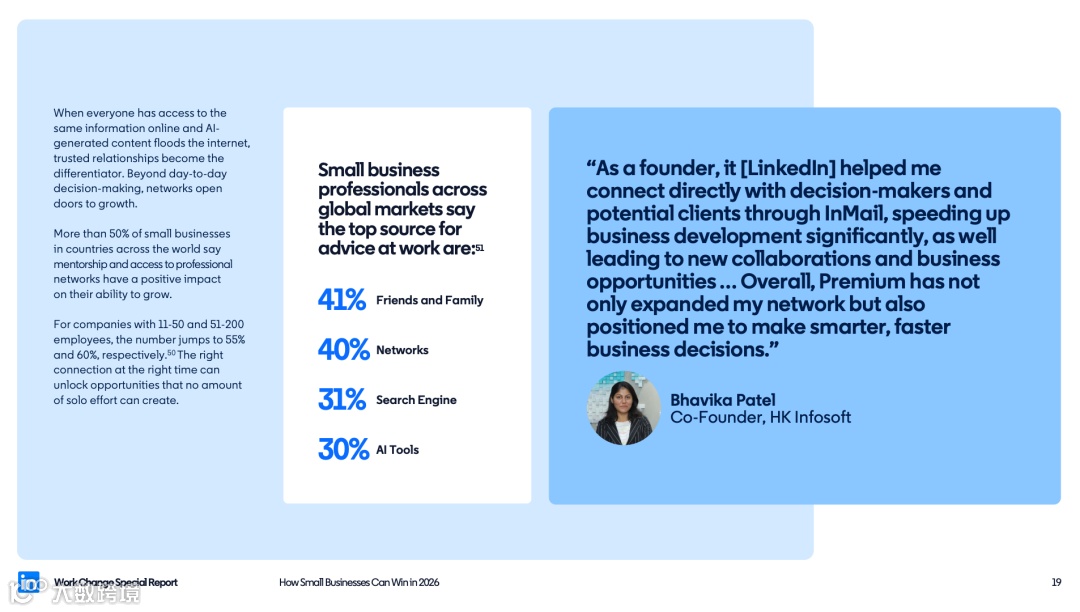 When everyone has access to the same information online and AI-generated content floods the internet, trusted relationships become the differentiator. Beyond day-to-day decision-making, networks open doors to growth.

More than 50% of small businesses in countries across the world say mentorship and access to professional networks have a positive impact on their ability to grow.

For companies with 11-50 and 51-200 employees, the number jumps to 55% and 60%, respectively.$^{50}$ The right connection at the right time can unlock opportunities that no amount of solo effort can create.

Small business professionals across global markets say the top source for advice at work are:$^{51}$

41% Friends and Family

40% Networks

31% Search Engine

30% AI Tools

"As a founder, it [LinkedIn] helped me connect directly with decision-makers and potential clients through InMail, speeding up business development significantly, as well leading to new collaborations and business opportunities ... Overall, Premium has not only expanded my network but also positioned me to make smarter, faster business decisions."

Bhavika Patel
Co-Founder, HK Infosoft

Work Change Special Report

How Small Businesses Can Win in 2026

19

大数跨境